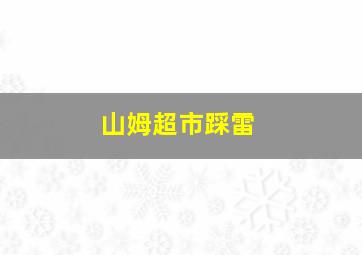 山姆超市踩雷